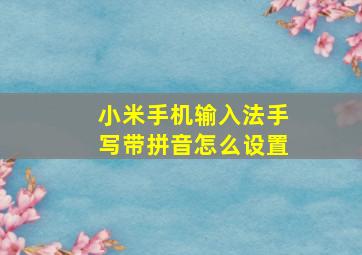 小米手机输入法手写带拼音怎么设置